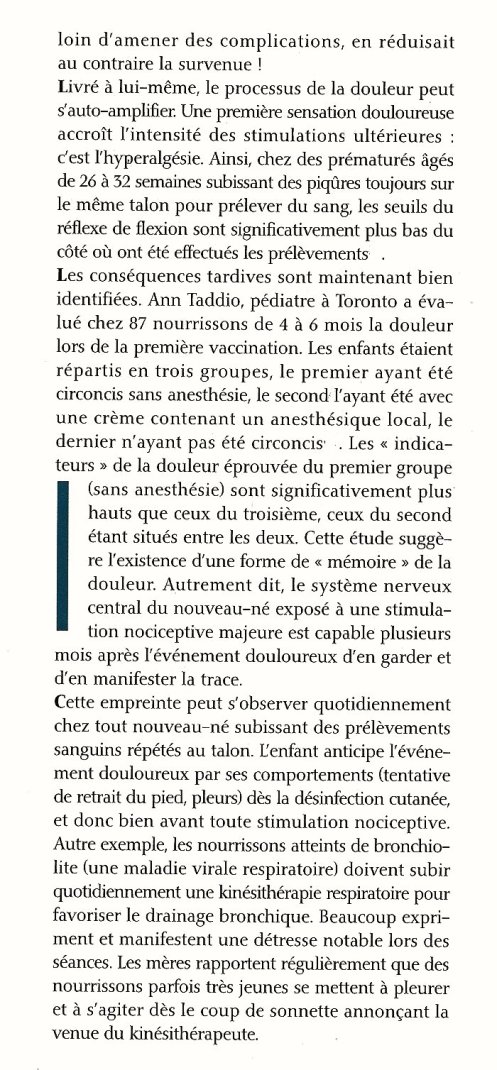 loin d'amener des complications, en réduisait au contraire la survenue !

Livré à lui-même, le processus de la douleur peut s'auto-amplifier. Une première sensation douloureuse accroît l'intensité des stimulations ultérieures : c'est l'hyperalgésie. Ainsi, chez des prématurés âgés de 26 à 32 semaines subissant des piqûres toujours sur le même talon pour prélever du sang, les seuils du réflexe de flexion sont significativement plus bas du côté où ont été effectués les prélèvements .

Les conséquences tardives sont maintenant bien identifiées. Ann Taddio, pédiatre à Toronto a évalué chez 87 nourrissons de 4 à 6 mois la douleur lors de la première vaccination. Les enfants étaient répartis en trois groupes, le premier ayant été circoncis sans anesthésie, le second l'ayant été avec une crème contenant un anesthésique local, le dernier n'ayant pas été circoncis . Les « indicateurs » de la douleur éprouvée du premier groupe (sans anesthésie) sont significativement plus hauts que ceux du troisième, ceux du second étant situés entre les deux. Cette étude suggère l'existence d'une forme de « mémoire » de la douleur. Autrement dit, le système nerveux central du nouveau-né exposé à une stimulation nociceptive majeure est capable plusieurs mois après l'événement douloureux d'en garder et d'en manifester la trace.

Cette empreinte peut s'observer quotidiennement chez tout nouveau-né subissant des prélèvements sanguins répétés au talon. L'enfant anticipe l'événement douloureux par ses comportements (tentative de retrait du pied, pleurs) dès la désinfection cutanée, et donc bien avant toute stimulation nociceptive. Autre exemple, les nourrissons atteints de bronchiolite (une maladie virale respiratoire) doivent subir quotidiennement une kinésithérapie respiratoire pour favoriser le drainage bronchique. Beaucoup expriment et manifestent une détresse notable lors des séances. Les mères rapportent régulièrement que des nourrissons parfois très jeunes se mettent à pleurer et à s'agiter dès le coup de sonnette annonçant la venue du kinésithérapeute.